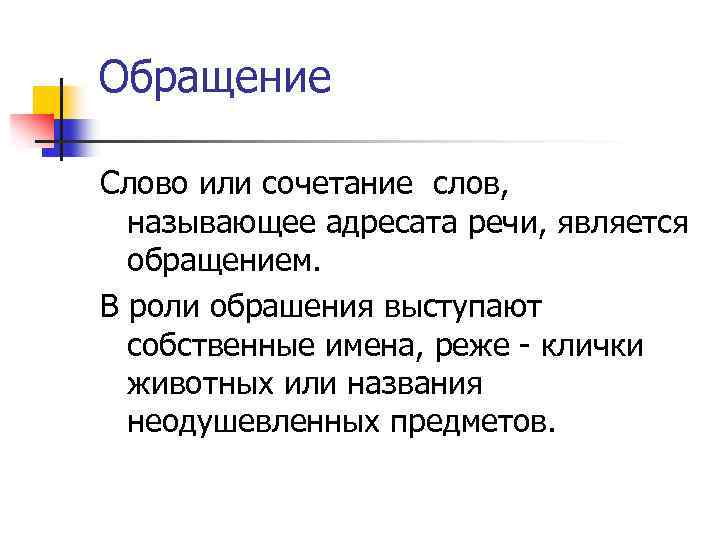 Обращение

Слово или сочетание  слов, называющее адресата речи, является обращением.

В роли обрашения выступают собственные имена, реже - клички животных или названия неодушевленных предметов.